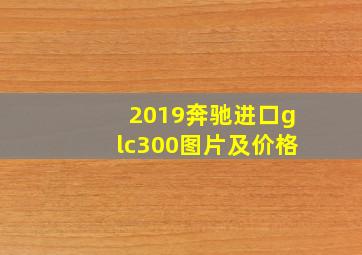 2019奔驰进口glc300图片及价格